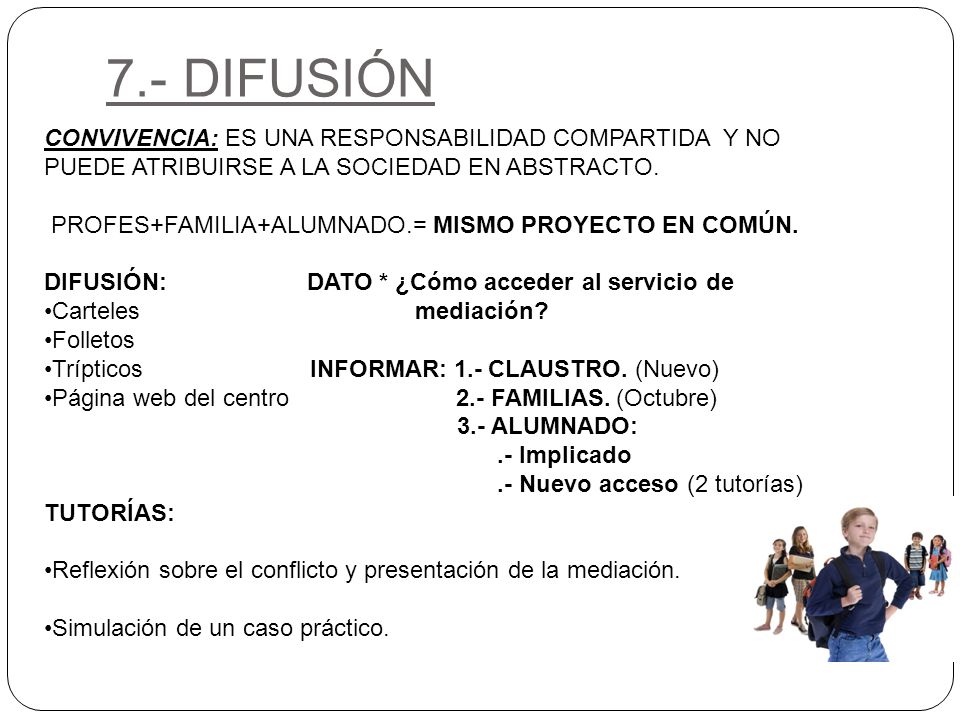 7.- DIFUSIÓN

CONVIVENCIA: ES UNA RESPONSABILIDAD COMPARTIDA Y NO PUEDE ATRIBUIRSE A LA SOCIEDAD EN ABSTRACTO.

PROFES+FAMILIA+ALUMNADO.= MISMO PROYECTO EN COMÚN.

DIFUSIÓN:
•Carteles
•Folletos
•Trípticos
•Página web del centro

DATO * ¿Cómo acceder al servicio de mediación?

INFORMAR: 1.- CLAUSTRO. (Nuevo)
2.- FAMILIAS. (Octubre)
3.- ALUMNADO:
.- Implicado
.- Nuevo acceso (2 tutorías)

TUTORÍAS:

•Reflexión sobre el conflicto y presentación de la mediación.

•Simulación de un caso práctico.